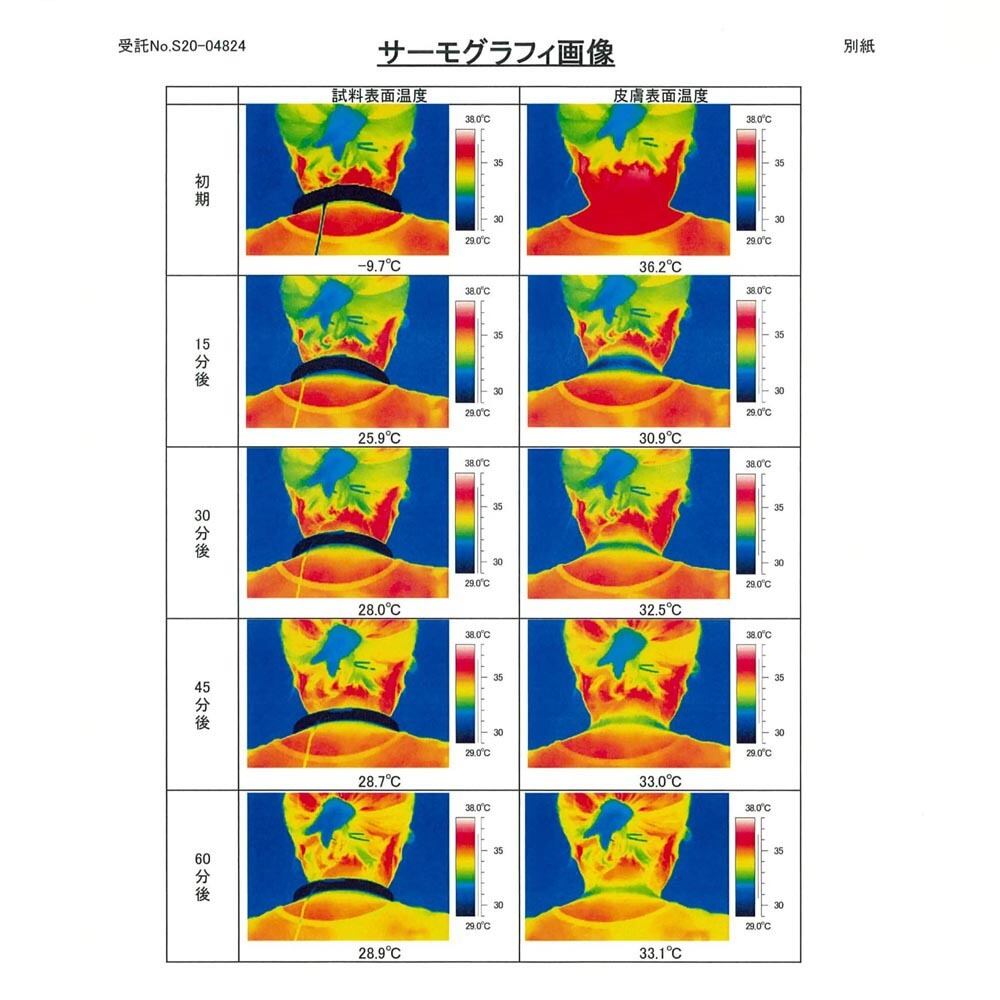 受託No.S20-04824

サーモグラフィ画像

別紙

|  | 試料表面温度 | 皮膚表面温度 |
|---|---|---|
| 初期 | 38.0°C 35 30 29.0°C -9.7°C | 38.0°C 35 30 29.0°C 36.2°C |
| 15分後 | 38.0°C 35 30 29.0°C 25.9°C | 38.0°C 35 30 29.0°C 30.9°C |
| 30分後 | 38.0°C 35 30 29.0°C 28.0°C | 38.0°C 35 30 29.0°C 32.5°C |
| 45分後 | 38.0°C 35 30 29.0°C 28.7°C | 38.0°C 35 30 29.0°C 33.0°C |
| 60分後 | 38.0°C 35 30 29.0°C 28.9°C | 38.0°C 35 30 29.0°C 33.1°C |